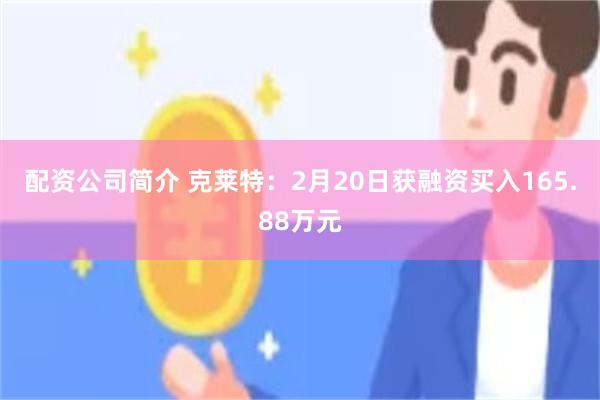 配资公司简介 克莱特：2月20日获融资买入165.88万元